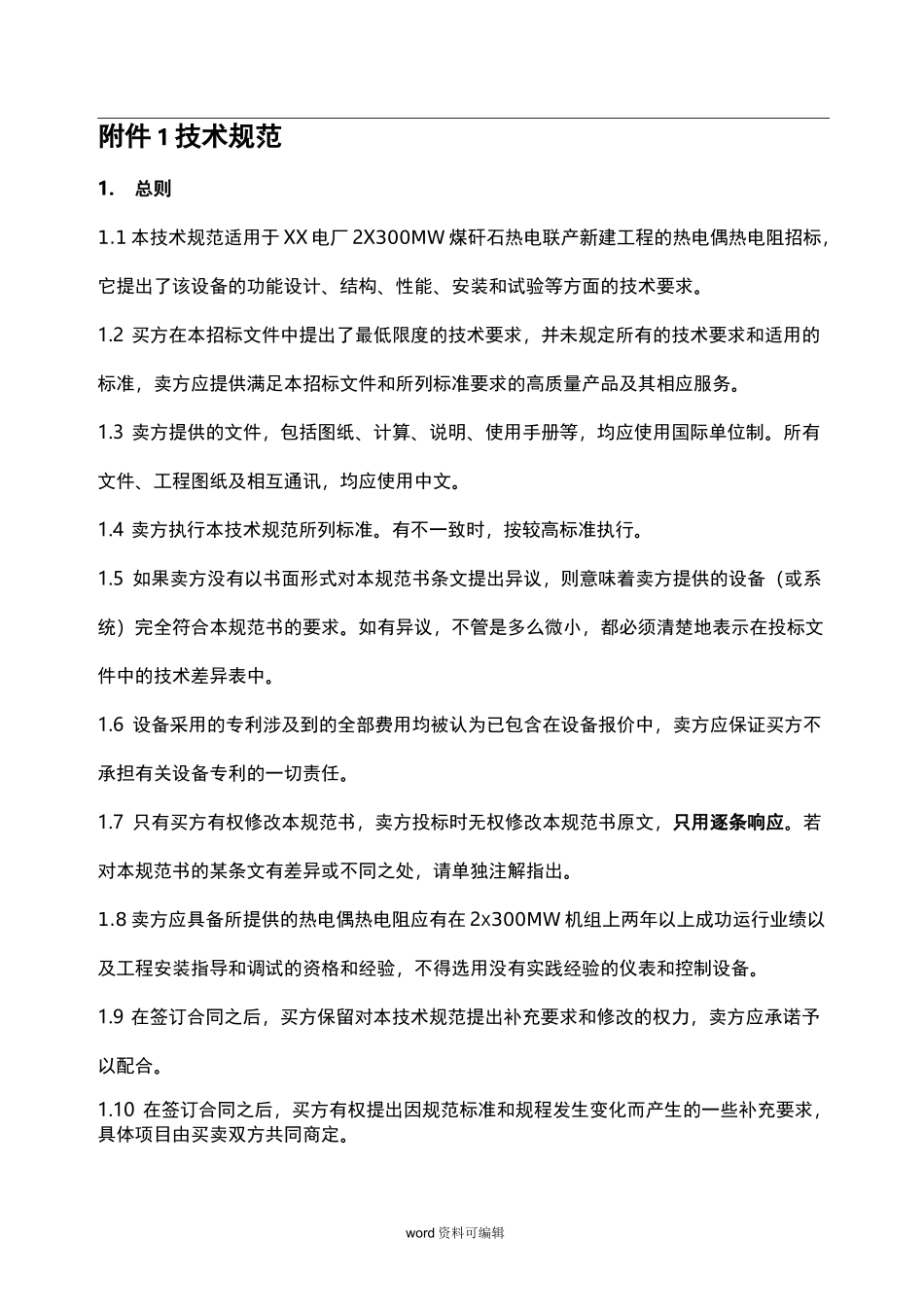 附件 1 技术规范

1. 总则

1.1 本技术规范适用于 XX 电厂 2X300MW 煤矸石热电联产新建工程的热电偶热电阻招标，它提出了该设备的功能设计、结构、性能、安装和试验等方面的技术要求。

1.2 买方在本招标文件中提出了最低限度的技术要求，并未规定所有的技术要求和适用的标准，卖方应提供满足本招标文件和所列标准要求的高质量产品及其相应服务。

1.3 卖方提供的文件，包括图纸、计算、说明、使用手册等，均应使用国际单位制。所有文件、工程图纸及相互通讯，均应使用中文。

1.4 卖方执行本技术规范所列标准。有不一致时，按较高标准执行。

1.5 如果卖方没有以书面形式对本规范书条文提出异议，则意味着卖方提供的设备（或系统）完全符合本规范书的要求。如有异议，不管是多么微小，都必须清楚地表示在投标文件中的技术差异表中。

1.6 设备采用的专利涉及到的全部费用均被认为已包含在设备报价中，卖方应保证买方不承担有关设备专利的一切责任。

1.7 只有买方有权修改本规范书，卖方投标时无权修改本规范书原文，只用逐条响应。若对本规范书的某条文有差异或不同之处，请单独注解指出。

1.8 卖方应具备所提供的热电偶热电阻应有在 2x300MW 机组上两年以上成功运行业绩以及工程安装指导和调试的资格和经验，不得选用没有实践经验的仪表和控制设备。

1.9 在签订合同之后，买方保留对本技术规范提出补充要求和修改的权力，卖方应承诺予以配合。

1.10 在签订合同之后，买方有权提出因规范标准和规程发生变化而产生的一些补充要求，具体项目由买卖双方共同商定。

word 资料可编辑